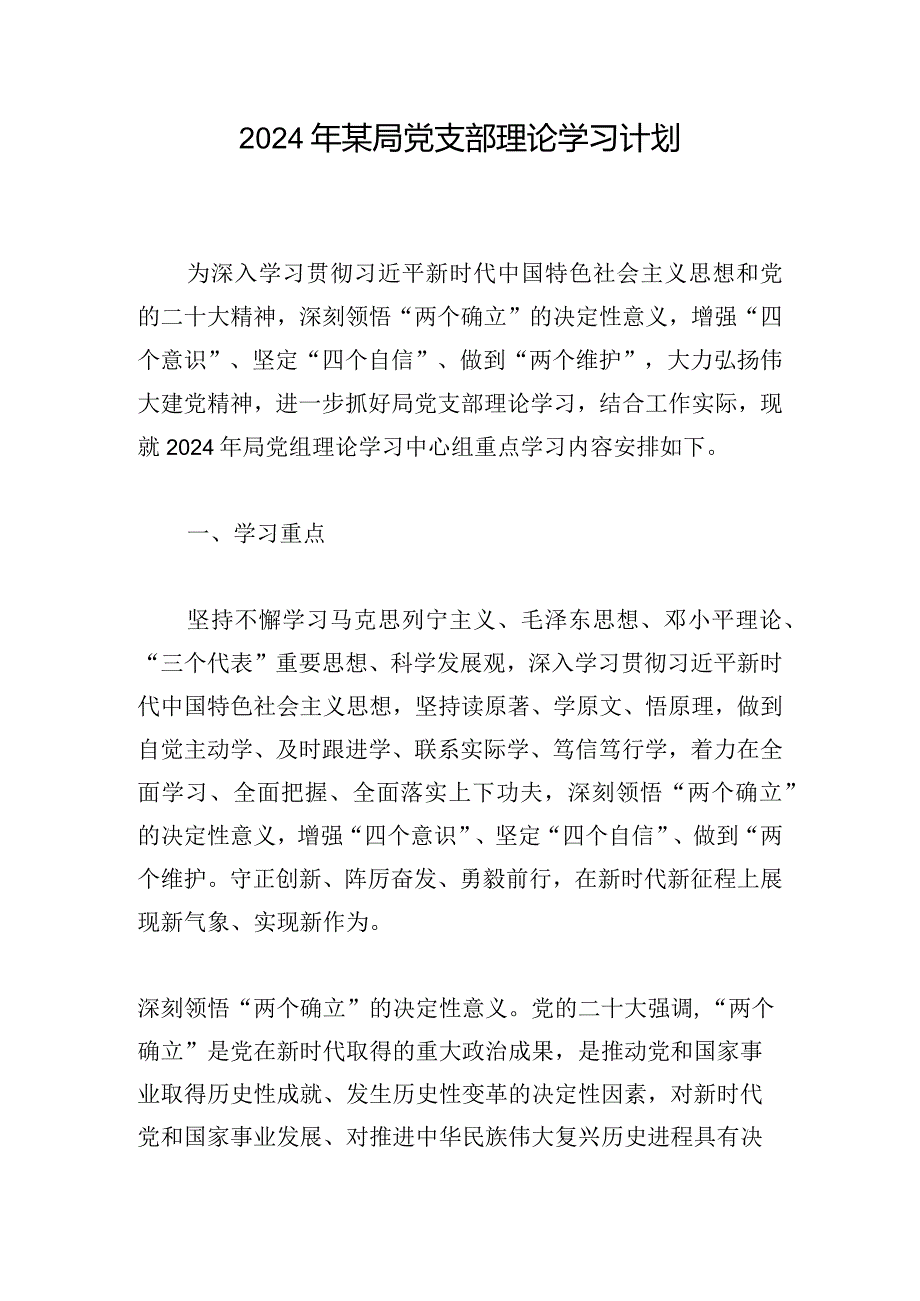 2024年某局党支部理论学习计划

为深入学习贯彻习近平新时代中国特色社会主义思想和党的二十大精神，深刻领悟“两个确立”的决定性意义，增强“四个意识”、坚定“四个自信”、做到“两个维护”，大力弘扬伟大建党精神，进一步抓好局党支部理论学习，结合工作实际，现就2024年局党组理论学习中心组重点学习内容安排如下。

一、学习重点

坚持不懈学习马克思列宁主义、毛泽东思想、邓小平理论、“三个代表”重要思想、科学发展观，深入学习贯彻习近平新时代中国特色社会主义思想，坚持读原著、学原文、悟原理，做到自觉主动学、及时跟进学、联系实际学、笃信笃行学，着力在全面学习、全面把握、全面落实上下功夫，深刻领悟“两个确立”的决定性意义，增强“四个意识”、坚定“四个自信”、做到“两个维护。守正创新、阵厉奋发、勇毅前行，在新时代新征程上展现新气象、实现新作为。

深刻领悟“两个确立”的决定性意义。党的二十大强调,“两个确立”是党在新时代取得的重大政治成果，是推动党和国家事业取得历史性成就、发生历史性变革的决定性因素，对新时代党和国家事业发展、对推进中华民族伟大复兴历史进程具有决